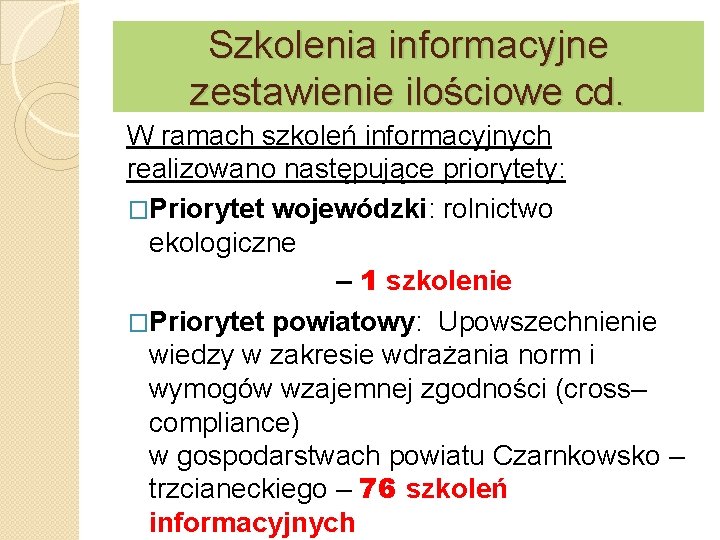 Szkolenia informacyjne zestawienie ilościowe cd.

W ramach szkoleń informacyjnych realizowano następujące priorytety:

□Priorytet wojewódzki: rolnictwo ekologiczne

– 1 szkolenie

□Priorytet powiatowy: Upowszechnienie wiedzy w zakresie wdrażania norm i wymogów wzajemnej zgodności (cross–compliance)
w gospodarstwach powiatu Czarnkowsko – trzcianeckiego – 76 szkoleń informacyjnych